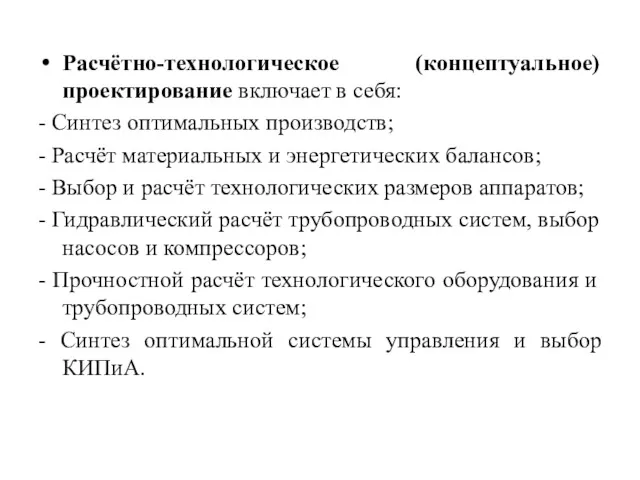 • Расчётно-технологическое (концептуальное) проектирование включает в себя:

- Синтез оптимальных производств;

- Расчёт материальных и энергетических балансов;

- Выбор и расчёт технологических размеров аппаратов;

- Гидравлический расчёт трубопроводных систем, выбор насосов и компрессоров;

- Прочностной расчёт технологического оборудования и трубопроводных систем;

- Синтез оптимальной системы управления и выбор КИПиА.